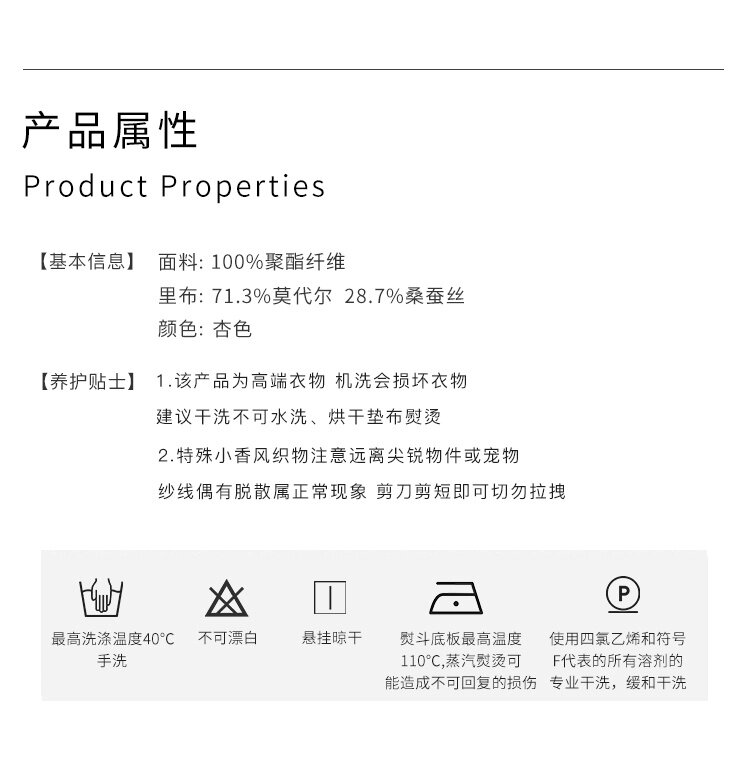 产品属性
Product Properties

【基本信息】 面料: 100%聚酯纤维
里布: 71.3%莫代尔 28.7%桑蚕丝
颜色: 杏色

【养护贴士】 1.该产品为高端衣物 机洗会损坏衣物
建议干洗不可水洗、烘干垫布熨烫
2.特殊小香风织物注意远离尖锐物件或宠物
纱线偶有脱散属正常现象 剪刀剪短即可切勿拉拽

最高洗涤温度40°C
手洗

不可漂白

悬挂晾干

熨斗底板最高温度
110°C,蒸汽熨烫可
能造成不可回复的损伤

使用四氯乙烯和符号
F代表的所有溶剂的
专业干洗，缓和干洗